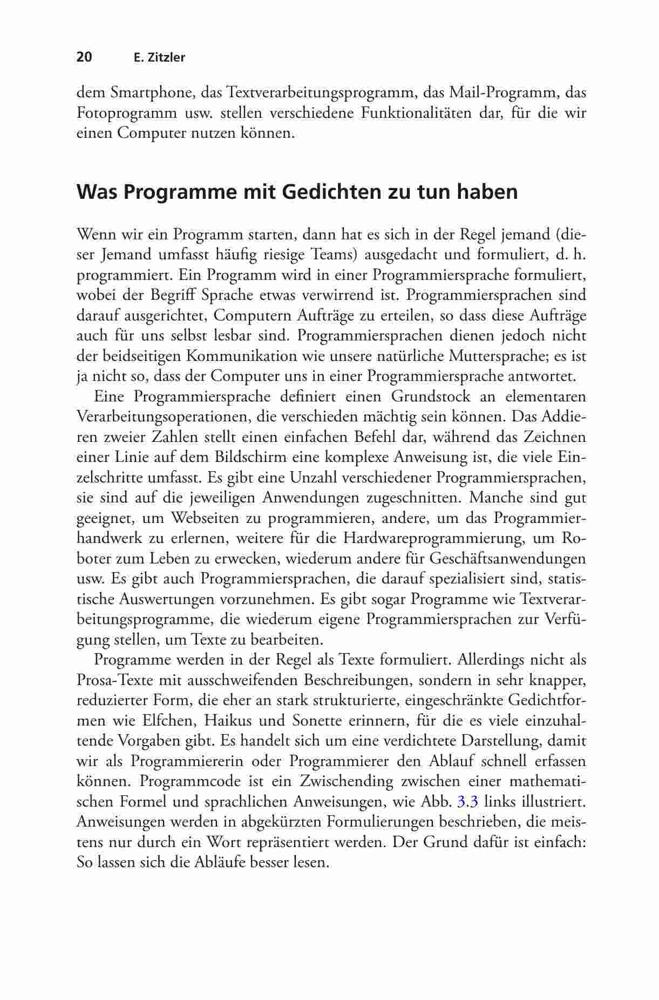 20 E. Zitzler

dem Smartphone, das Textverarbeitungsprogramm, das Mail-Programm, das Fotoprogramm usw. stellen verschiedene Funktionalitäten dar, für die wir einen Computer nutzen können.

Was Programme mit Gedichten zu tun haben

Wenn wir ein Programm starten, dann hat es sich in der Regel jemand (dieser Jemand umfasst häufig riesige Teams) ausgedacht und formuliert, d. h. programmiert. Ein Programm wird in einer Programmiersprache formuliert, wobei der Begriff Sprache etwas verwirrend ist. Programmiersprachen sind darauf ausgerichtet, Computern Aufträge zu erteilen, so dass diese Aufträge auch für uns selbst lesbar sind. Programmiersprachen dienen jedoch nicht der beidseitigen Kommunikation wie unsere natürliche Muttersprache; es ist ja nicht so, dass der Computer uns in einer Programmiersprache antwortet.

Eine Programmiersprache definiert einen Grundstock an elementaren Verarbeitungsoperationen, die verschieden mächtig sein können. Das Addieren zweier Zahlen stellt einen einfachen Befehl dar, während das Zeichnen einer Linie auf dem Bildschirm eine komplexe Anweisung ist, die viele Einzelschritte umfasst. Es gibt eine Unzahl verschiedener Programmiersprachen, sie sind auf die jeweiligen Anwendungen zugeschnitten. Manche sind gut geeignet, um Webseiten zu programmieren, andere, um das Programmierhandwerk zu erlernen, weitere für die Hardwareprogrammierung, um Roboter zum Leben zu erwecken, wiederum andere für Geschäftsanwendungen usw. Es gibt auch Programmiersprachen, die darauf spezialisiert sind, statistische Auswertungen vorzunehmen. Es gibt sogar Programme wie Textverarbeitungsprogramme, die wiederum eigene Programmiersprachen zur Verfügung stellen, um Texte zu bearbeiten.

Programme werden in der Regel als Texte formuliert. Allerdings nicht als Prosa-Texte mit ausschweifenden Beschreibungen, sondern in sehr knapper, reduzierter Form, die eher an stark strukturierte, eingeschränkte Gedichtformen wie Elfchen, Haikus und Sonette erinnern, für die es viele einzuhaltende Vorgaben gibt. Es handelt sich um eine verdichtete Darstellung, damit wir als Programmiererin oder Programmierer den Ablauf schnell erfassen können. Programmcode ist ein Zwischending zwischen einer mathematischen Formel und sprachlichen Anweisungen, wie Abb. 3.3 links illustriert. Anweisungen werden in abgekürzten Formulierungen beschrieben, die meistens nur durch ein Wort repräsentiert werden. Der Grund dafür ist einfach: So lassen sich die Abläufe besser lesen.